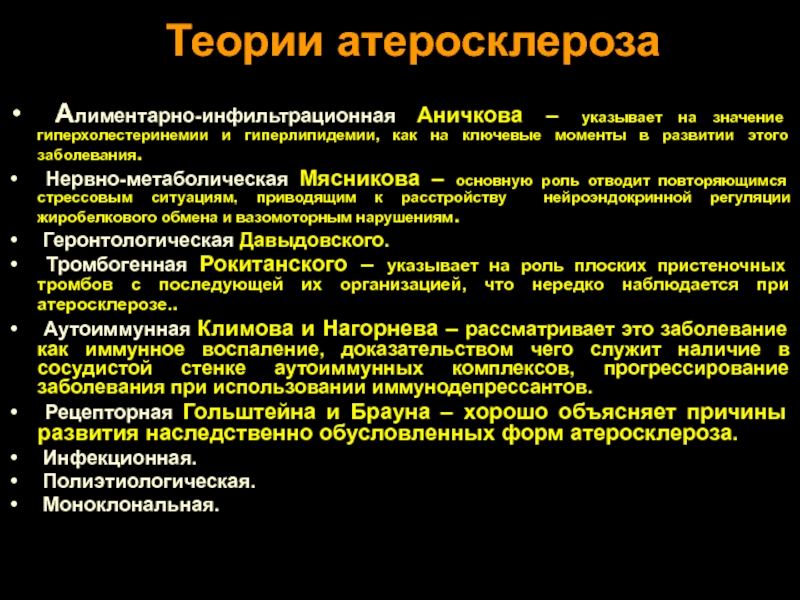 Теории атеросклероза

• Алиментарно-инфильтрационная Аничкова – указывает на значение гиперхолестеринемии и гиперлипидемии, как на ключевые моменты в развитии этого заболевания.
• Нервно-метаболическая Мясникова – основную роль отводит повторяющимся стрессовым ситуациям, приводящим к расстройству нейроэндокринной регуляции жиробелкового обмена и вазомоторным нарушениям.
• Геронтологическая Давыдовского.
• Тромбогенная Рокитанского – указывает на роль плоских пристеночных тромбов с последующей их организацией, что нередко наблюдается при атеросклерозе..
• Аутоиммунная Климова и Нагорнева – рассматривает это заболевание как иммунное воспаление, доказательством чего служит наличие в сосудистой стенке аутоиммунных комплексов, прогрессирование заболевания при использовании иммунодепрессантов.
• Рецепторная Гольштейна и Брауна – хорошо объясняет причины развития наследственно обусловленных форм атеросклероза.
• Инфекционная.
• Полиэтиологическая.
• Моноклональная.